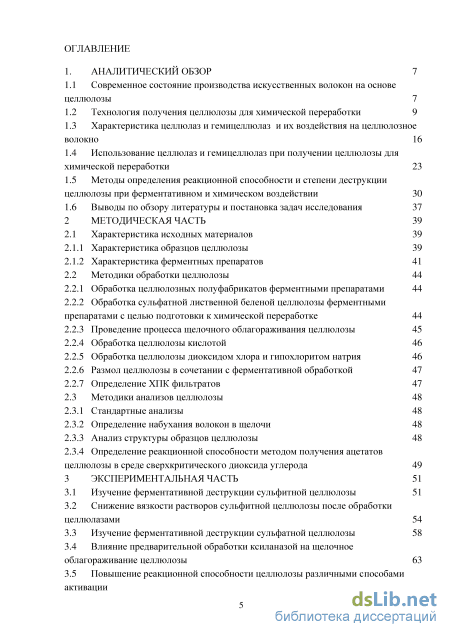 ОГЛАВЛЕНИЕ

1. АНАЛИТИЧЕСКИЙ ОБЗОР 7

1.1 Современное состояние производства искусственных волокон на основе целлюлозы 7

1.2 Технология получения целлюлозы для химической переработки 9

1.3 Характеристика целлюлаз и гемицеллюлаз и их воздействия на целлюлозное волокно 16

1.4 Использование целлюлаз и гемицеллюлаз при получении целлюлозы для химической переработки 23

1.5 Методы определения реакционной способности и степени деструкции целлюлозы при ферментативном и химическом воздействии 30

1.6 Выводы по обзору литературы и постановка задач исследования 37

2 МЕТОДИЧЕСКАЯ ЧАСТЬ 39

2.1 Характеристика исходных материалов 39

2.1.1 Характеристика образцов целлюлозы 39

2.1.2 Характеристика ферментных препаратов 41

2.2 Методики обработки целлюлозы 44

2.2.1 Обработка целлюлозных полуфабрикатов ферментными препаратами 44

2.2.2 Обработка сульфатной лиственной беленой целлюлозы ферментными препаратами с целью подготовки к химической переработке 44

2.2.3 Проведение процесса щелочного облагораживания целлюлозы 45

2.2.4 Обработка целлюлозы кислотой 46

2.2.5 Обработка целлюлозы диоксидом хлора и гипохлоритом натрия 46

2.2.6 Размол целлюлозы в сочетании с ферментативной обработкой 47

2.2.7 Определение ХПК фильтратов 47

2.3 Методики анализов целлюлозы 48

2.3.1 Стандартные анализы 48

2.3.2 Определение набухания волокон в щелочи 48

2.3.3 Анализ структуры образцов целлюлозы 48

2.3.4 Определение реакционной способности методом получения ацетатов целлюлозы в среде сверхкритического диоксида углерода 49

3 ЭКСПЕРИМЕНТАЛЬНАЯ ЧАСТЬ 51

3.1 Изучение ферментативной деструкции сульфитной целлюлозы 51

3.2 Снижение вязкости растворов сульфитной целлюлозы после обработки целлюлазами 54

3.3 Изучение ферментативной деструкции сульфатной целлюлозы 58

3.4 Влияние предварительной обработки ксиланазой на щелочное облагораживание целлюлозы 63

3.5 Повышение реакционной способности целлюлозы различными способами активации

5

dsLib.net
библиотека диссертаций